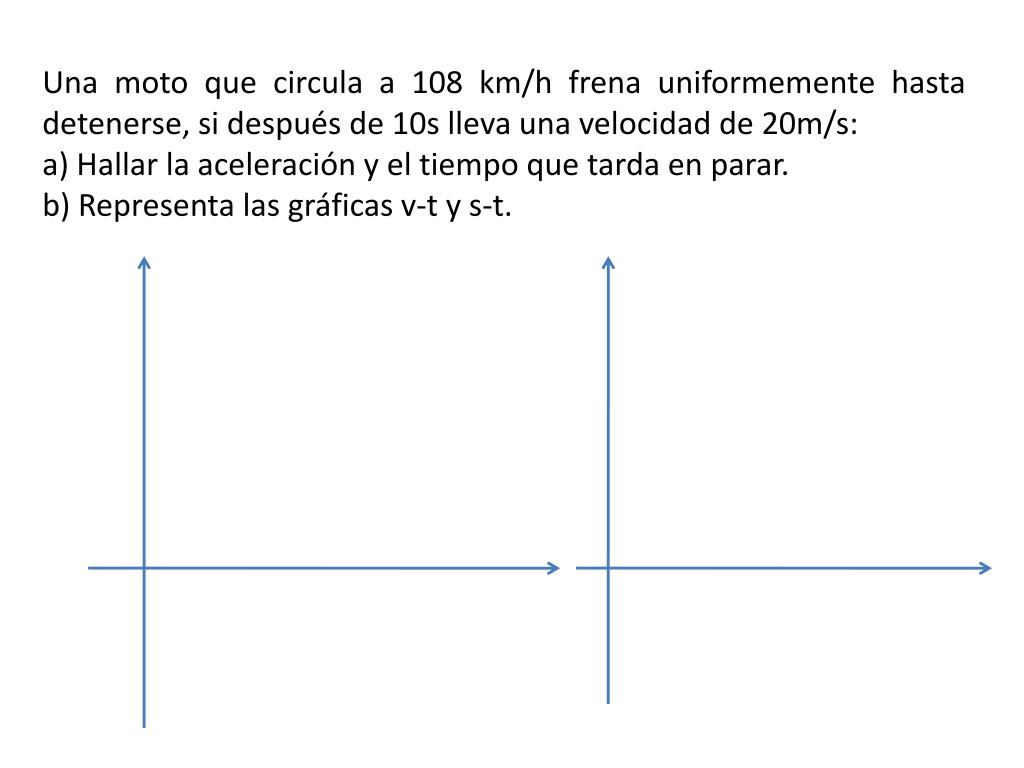 Una moto que circula a 108 km/h frena uniformemente hasta detenerse, si después de 10s lleva una velocidad de 20m/s:
a) Hallar la aceleración y el tiempo que tarda en parar.
b) Representa las gráficas v-t y s-t.